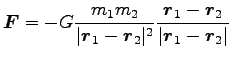 $\boldsymbol{F} = -G\frac{m_1 m_2}{|\boldsymbol{r}_1 - \boldsymbol{r}_2|^2}\frac{\boldsymbol{r}_1 - \boldsymbol{r}_2}{|\boldsymbol{r}_1 - \boldsymbol{r}_2|}$